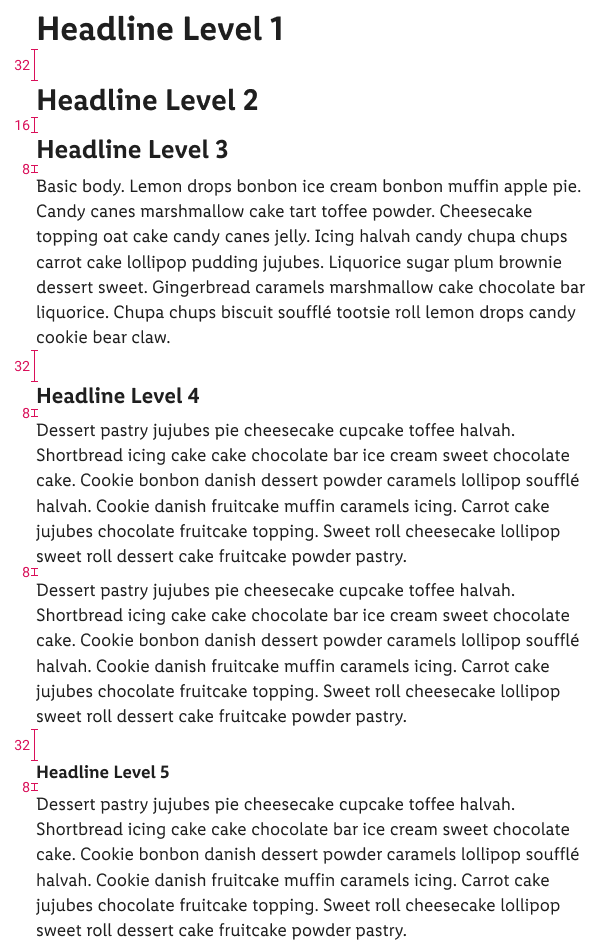 Headline Level 1

32

Headline Level 2

16

Headline Level 3

8

Basic body. Lemon drops bonbon ice cream bonbon muffin apple pie. Candy canes marshmallow cake tart toffee powder. Cheesecake topping oat cake candy canes jelly. Icing halvah candy chupa chups carrot cake lollipop pudding jujubes. Liquorice sugar plum brownie dessert sweet. Gingerbread caramels marshmallow cake chocolate bar liquorice. Chupa chups biscuit soufflé tootsie roll lemon drops candy cookie bear claw.

32

Headline Level 4

8

Dessert pastry jujubes pie cheesecake cupcake toffee halvah. Shortbread icing cake cake chocolate bar ice cream sweet chocolate cake. Cookie bonbon danish dessert powder caramels lollipop soufflé halvah. Cookie danish fruitcake muffin caramels icing. Carrot cake jujubes chocolate fruitcake topping. Sweet roll cheesecake lollipop sweet roll dessert cake fruitcake powder pastry.

8

Dessert pastry jujubes pie cheesecake cupcake toffee halvah. Shortbread icing cake cake chocolate bar ice cream sweet chocolate cake. Cookie bonbon danish dessert powder caramels lollipop soufflé halvah. Cookie danish fruitcake muffin caramels icing. Carrot cake jujubes chocolate fruitcake topping. Sweet roll cheesecake lollipop sweet roll dessert cake fruitcake powder pastry.

32

Headline Level 5

8

Dessert pastry jujubes pie cheesecake cupcake toffee halvah. Shortbread icing cake cake chocolate bar ice cream sweet chocolate cake. Cookie bonbon danish dessert powder caramels lollipop soufflé halvah. Cookie danish fruitcake muffin caramels icing. Carrot cake jujubes chocolate fruitcake topping. Sweet roll cheesecake lollipop sweet roll dessert cake fruitcake powder pastry.